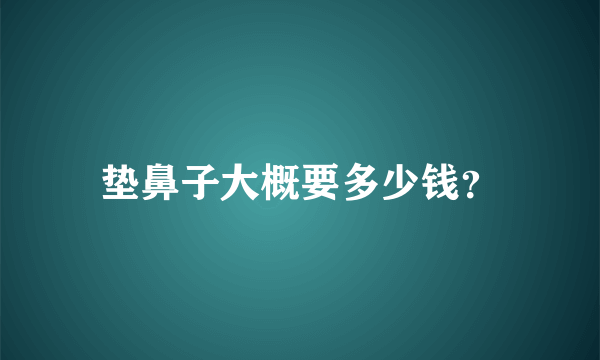 垫鼻子大概要多少钱?